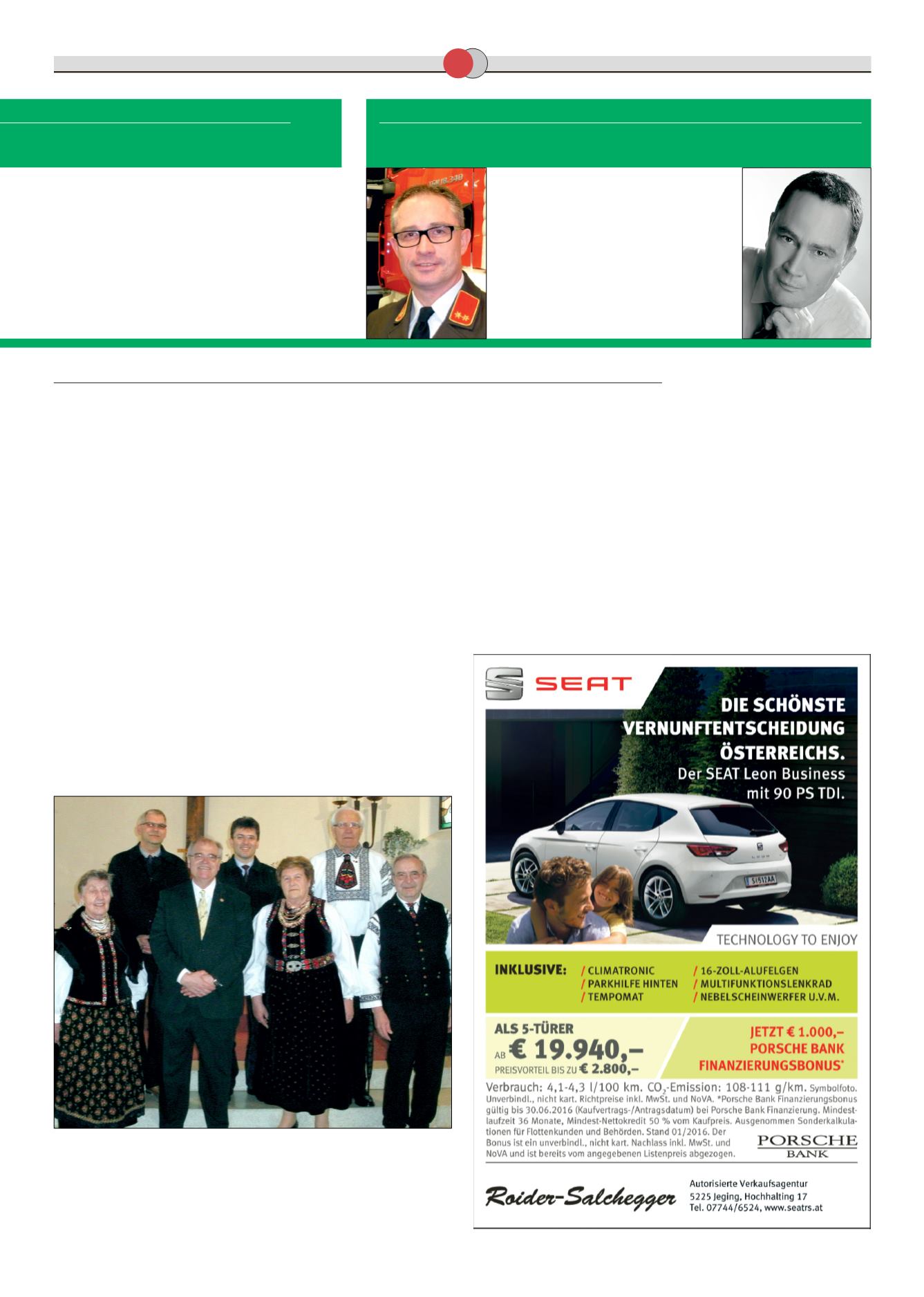 SEAT

DIE SCHÖNSTE VERNUNFTENTSCHEIDUNG ÖSTERREICHS.
Der SEAT Leon Business mit 90 PS TDI.

TECHNOLOGY TO ENJOY

INKLUSIVE: / CLIMATRONIC / PARKHILFE HINTEN / TEMPOMAT / 16-ZOLL-ALUFELGEN / MULTIFUNKTIONSLENKRAD / NEBELSCHEINWERFER U.V.M.

ALS 5-TÜRER
AB € 19.940,–
PREISVORTEIL BIS ZU € 2.800,–

JETZT € 1.000,– PORSCHE BANK FINANZIERUNGSBONUS*

Verbrauch: 4,1-4,3 l/100 km. $CO_2$-Emission: 108-111 g/km. Symbolfoto. Unverbindl., nicht kart. Richtpreise inkl. MwSt. und NoVA. *Porsche Bank Finanzierungsbonus gültig bis 30.06.2016 (Kaufvertrags-/Antragsdatum) bei Porsche Bank Finanzierung. Mindestlaufzeit 36 Monate, Mindest-Nettokredit 50 % vom Kaufpreis. Ausgenommen Sonderkalkulationen für Flottenkunden und Behörden. Stand 01/2016. Der Bonus ist ein unverbindl., nicht kart. Nachlass inkl. MwSt. und NoVA und ist bereits vom angegebenen Listenpreis abgezogen.

PORSCHE BANK

Roider-Salchegger
Autorisierte Verkaufsagentur
5225 Jeging, Hochhalting 17
Tel. 07744/6524, www.seatrs.at